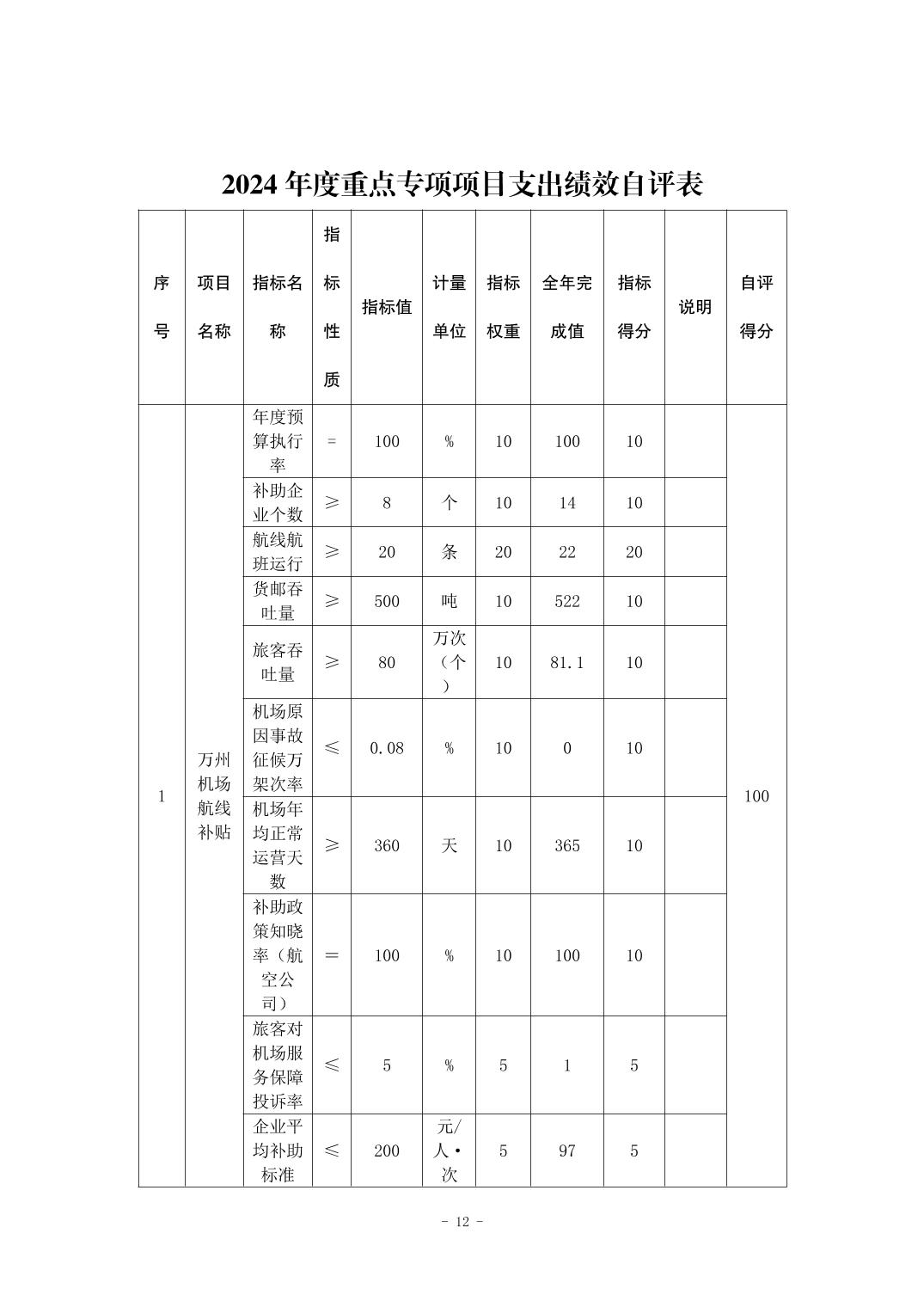 2024 年度重点专项项目支出绩效自评表

| 序号 | 项目名称 | 指标名称 | 指标性质 | 指标值 | 计量单位 | 指标权重 | 全年完成值 | 指标得分 | 说明 | 自评得分 |
|---|---|---|---|---|---|---|---|---|---|---|
| 1 | 万州机场航线补贴 | 年度预算执行率 | = | 100 | % | 10 | 100 | 10 | | 100 |
| | | 补助企业个数 | ≥ | 8 | 个 | 10 | 14 | 10 | | |
| | | 航线航班运行 | ≥ | 20 | 条 | 20 | 22 | 20 | | |
| | | 货邮吞吐量 | ≥ | 500 | 吨 | 10 | 522 | 10 | | |
| | | 旅客吞吐量 | ≥ | 80 | 万次（个） | 10 | 81.1 | 10 | | |
| | | 机场原因事故征候万架次率 | ≤ | 0.08 | % | 10 | 0 | 10 | | |
| | | 机场年均正常运营天数 | ≥ | 360 | 天 | 10 | 365 | 10 | | |
| | | 补助政策知晓率（航空公司） | = | 100 | % | 10 | 100 | 10 | | |
| | | 旅客对机场服务保障投诉率 | ≤ | 5 | % | 5 | 1 | 5 | | |
| | | 企业平均补助标准 | ≤ | 200 | 元/人·次 | 5 | 97 | 5 | | |

- 12 -